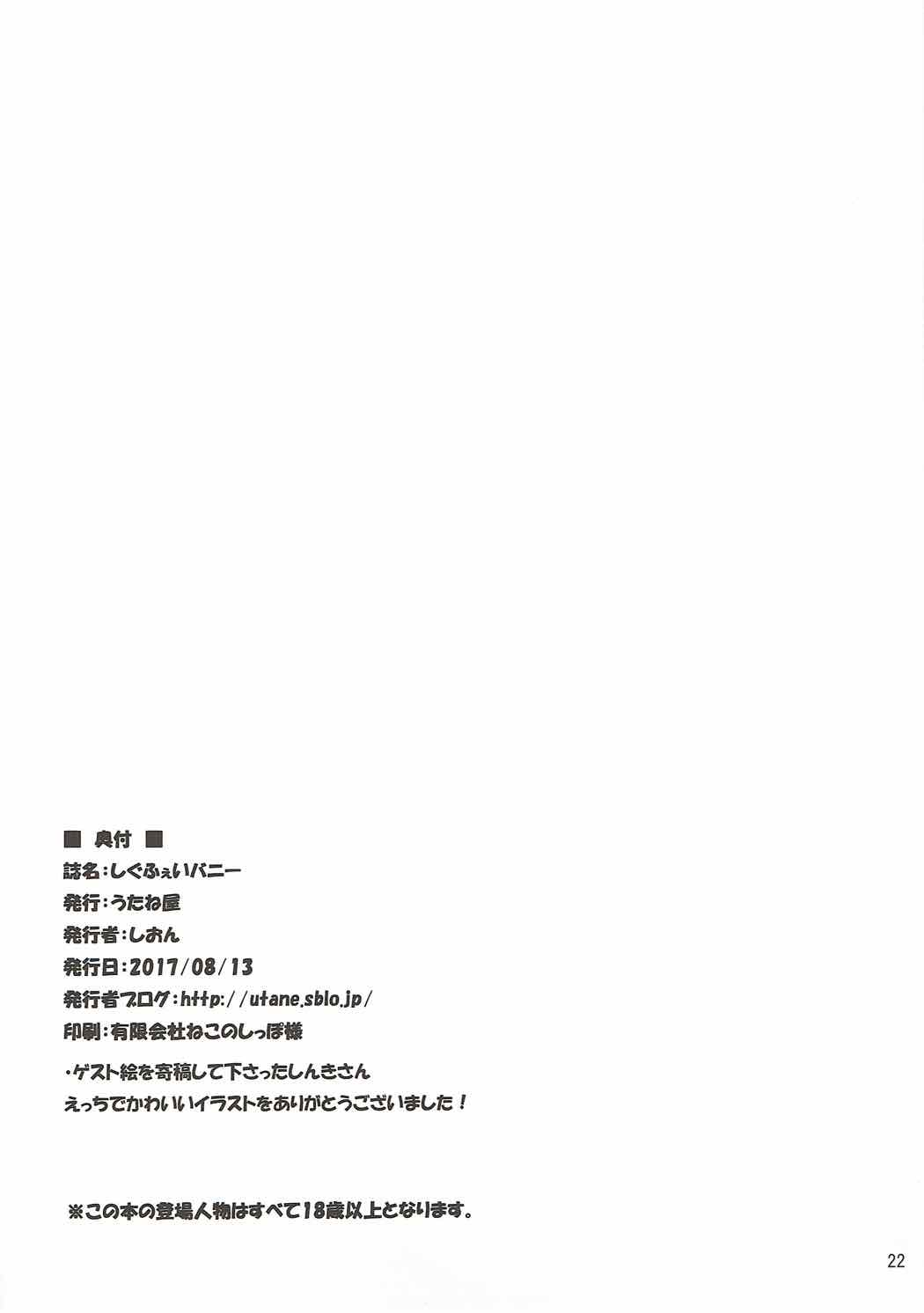 ■ 奥付 ■
誌名：しぐふぇいバニー
発行：うたね屋
発行者：しおん
発行日：2017/08/13
発行者ブログ：http://utane.sblo.jp/
印刷：有限会社ねこのしっぽ様

・ゲスト絵を寄稿して下さったしんきさん
えっちでかわいいイラストをありがとうございました！

※この本の登場人物はすべて18歳以上となります。

22